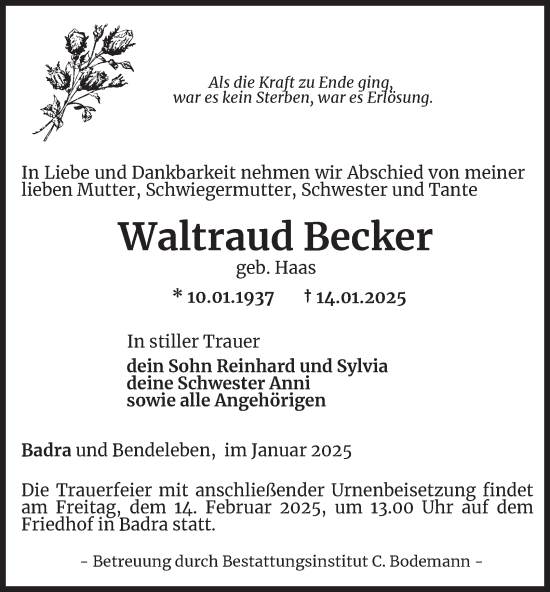 Als die Kraft zu Ende ging, war es kein Sterben, war es Erlösung.

In Liebe und Dankbarkeit nehmen wir Abschied von meiner lieben Mutter, Schwiegermutter, Schwester und Tante

Waltraud Becker

geb. Haas

* 10.01.1937 † 14.01.2025

In stiller Trauer

dein Sohn Reinhard und Sylvia
deine Schwester Anni
sowie alle Angehörigen

Badra und Bendeleben, im Januar 2025

Die Trauerfeier mit anschließender Urnenbeisetzung findet am Freitag, dem 14. Februar 2025, um 13.00 Uhr auf dem Friedhof in Badra statt.

– Betreuung durch Bestattungsinstitut C. Bodemann –